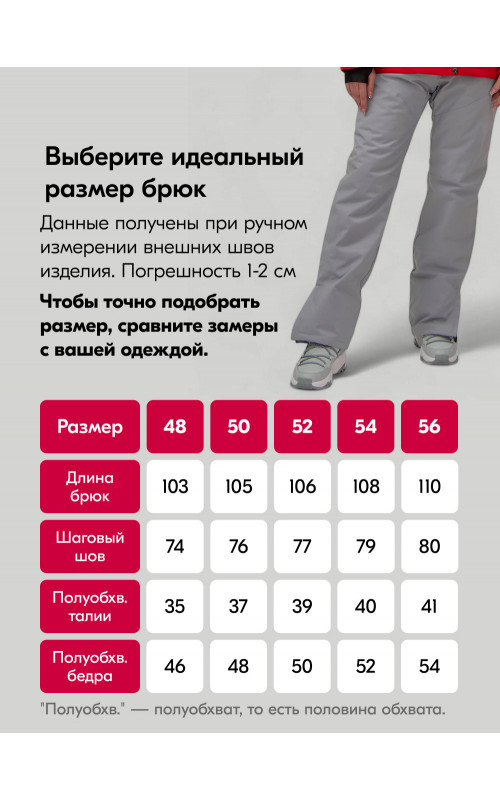 Выберите идеальный размер брюк

Данные получены при ручном измерении внешних швов изделия. Погрешность 1-2 см

Чтобы точно подобрать размер, сравните замеры с вашей одеждой.

| Размер | 48 | 50 | 52 | 54 | 56 |
|---|---|---|---|---|---|
| Длина брюк | 103 | 105 | 106 | 108 | 110 |
| Шаговый шов | 74 | 76 | 77 | 79 | 80 |
| Полуобхв. талии | 35 | 37 | 39 | 40 | 41 |
| Полуобхв. бедра | 46 | 48 | 50 | 52 | 54 |

"Полуобхв." — полуобхват, то есть половина обхвата.